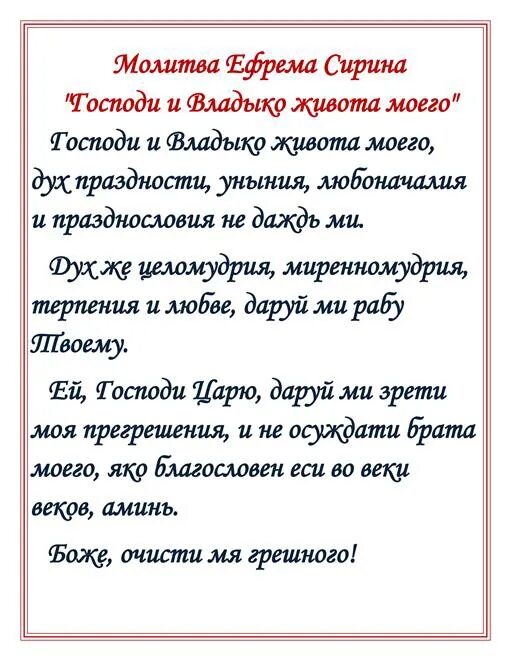 Молитва Ефрема Сирина
"Господи и Владыко живота моего"

Господи и Владыко живота моего, дух праздности, уныния, любоначалия и празднословия не даждь ми.

Дух же целомудрия, миренномудрия, терпения и любве, даруй ми рабу Твоему.

Ей, Господи Царю, даруй ми зрети моя прегрешения, и не осуждати брата моего, яко благословен еси во веки веков, аминь.

Боже, очисти мя грешного!